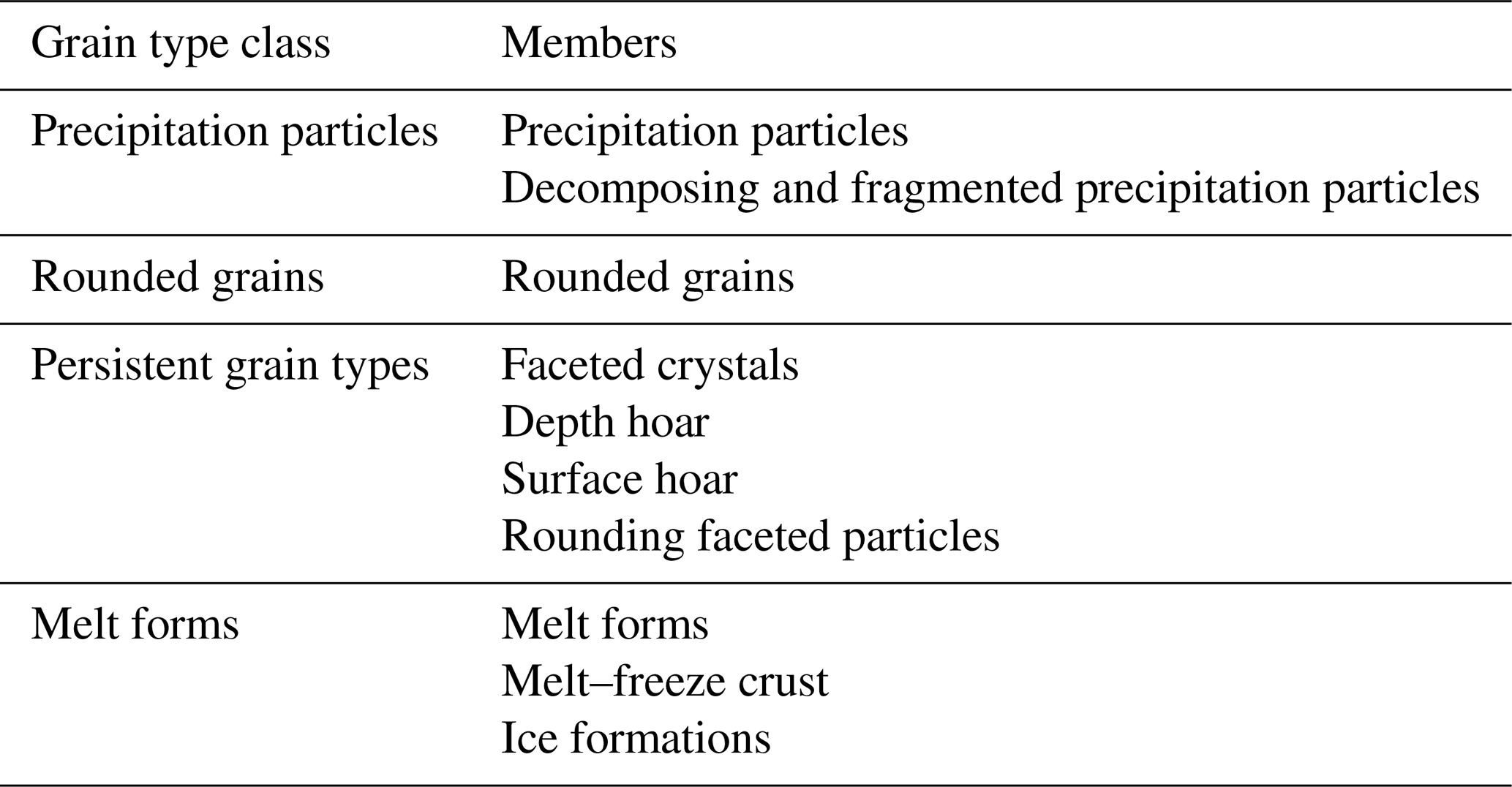 | Grain type class | Members |
|---|---|
| Precipitation particles | Precipitation particles |
| | Decomposing and fragmented precipitation particles |
| Rounded grains | Rounded grains |
| Persistent grain types | Faceted crystals |
| | Depth hoar |
| | Surface hoar |
| | Rounding faceted particles |
| Melt forms | Melt forms |
| | Melt–freeze crust |
| | Ice formations |